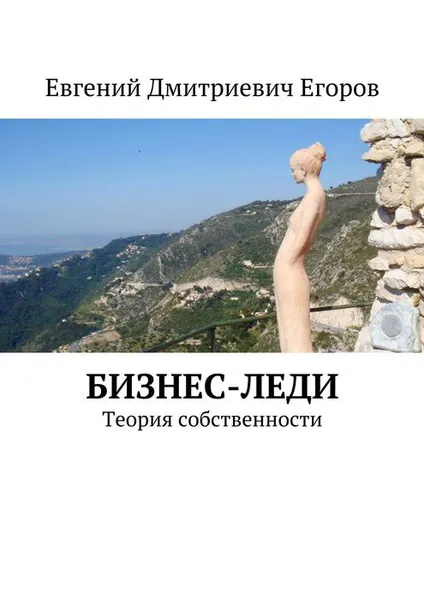 Евгений Дмитриевич Егоров

БИЗНЕС-ЛЕДИ
Теория собственности